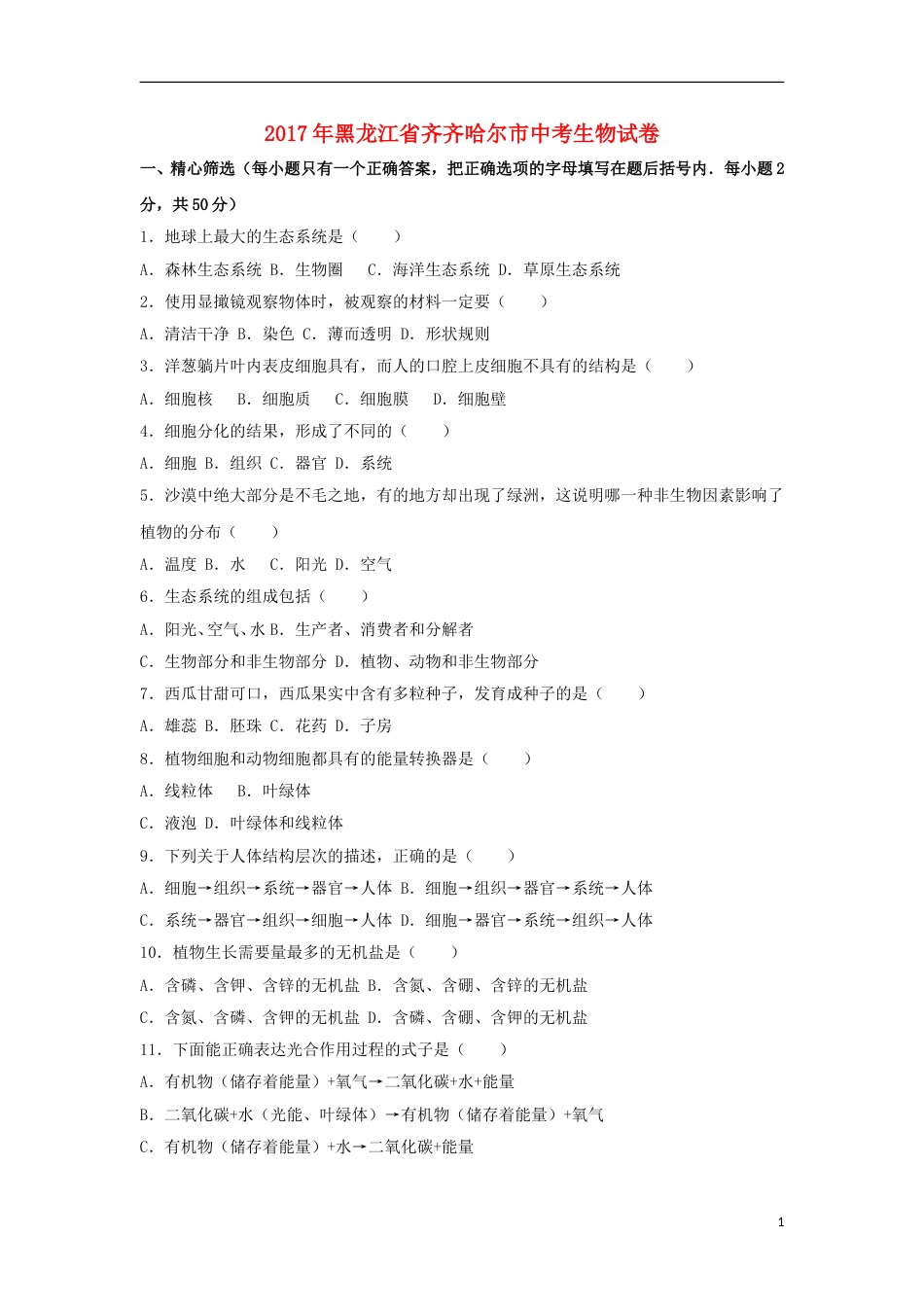 2017年黑龙江省齐齐哈尔市中考生物试卷

一、精心筛选（每小题只有一个正确答案，把正确选项的字母填写在题后括号内．每小题2分，共50分）

1．地球上最大的生态系统是（　　）

A．森林生态系统 B．生物圈　 C．海洋生态系统 D．草原生态系统

2．使用显微镜观察物体时，被观察的材料一定要（　　）

A．清洁干净 B．染色 C．薄而透明 D．形状规则

3．洋葱鳞片叶内表皮细胞具有，而人的口腔上皮细胞不具有的结构是（　　）

A．细胞核　 B．细胞质　 C．细胞膜　 D．细胞壁

4．细胞分化的结果，形成了不同的（　　）

A．细胞 B．组织 C．器官 D．系统

5．沙漠中绝大部分是不毛之地，有的地方却出现了绿洲，这说明哪一种非生物因素影响了植物的分布（　　）

A．温度 B．水　 C．阳光 D．空气

6．生态系统的组成包括（　　）

A．阳光、空气、水 B．生产者、消费者和分解者

C．生物部分和非生物部分 D．植物、动物和非生物部分

7．西瓜甘甜可口，西瓜果实中含有多粒种子，发育成种子的是（　　）

A．雄蕊 B．胚珠 C．花药 D．子房

8．植物细胞和动物细胞都具有的能量转换器是（　　）

A．线粒体　 B．叶绿体

C．液泡 D．叶绿体和线粒体

9．下列关于人体结构层次的描述，正确的是（　　）

A．细胞→组织→系统→器官→人体 B．细胞→组织→器官→系统→人体

C．系统→器官→组织→细胞→人体 D．细胞→器官→系统→组织→人体

10．植物生长需要量最多的无机盐是（　　）

A．含磷、含钾、含锌的无机盐 B．含氮、含硼、含锌的无机盐

C．含氮、含磷、含钾的无机盐 D．含磷、含硼、含钾的无机盐

11．下面能正确表达光合作用过程的式子是（　　）

A．有机物（储存着能量）+氧气→二氧化碳+水+能量

B．二氧化碳+水（光能、叶绿体）→有机物（储存着能量）+氧气

C．有机物（储存着能量）+水→二氧化碳+能量

1